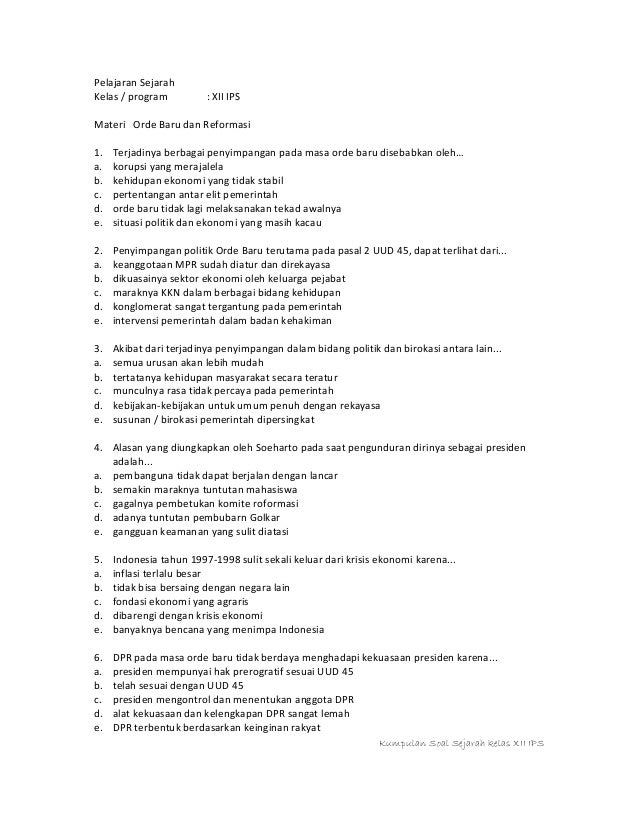 Pelajaran Sejarah
Kelas / program : XII IPS

Materi Orde Baru dan Reformasi

1. Terjadinya berbagai penyimpangan pada masa orde baru disebabkan oleh...
a. korupsi yang merajalela
b. kehidupan ekonomi yang tidak stabil
c. pertentangan antar elit pemerintah
d. orde baru tidak lagi melaksanakan tekad awalnya
e. situasi politik dan ekonomi yang masih kacau

2. Penyimpangan politik Orde Baru terutama pada pasal 2 UUD 45, dapat terlihat dari...
a. keanggotaan MPR sudah diatur dan direkayasa
b. dikuasainya sektor ekonomi oleh keluarga pejabat
c. maraknya KKN dalam berbagai bidang kehidupan
d. konglomerat sangat tergantung pada pemerintah
e. intervensi pemerintah dalam badan kehakiman

3. Akibat dari terjadinya penyimpangan dalam bidang politik dan birokasi antara lain...
a. semua urusan akan lebih mudah
b. tertatanya kehidupan masyarakat secara teratur
c. munculnya rasa tidak percaya pada pemerintah
d. kebijakan-kebijakan untuk umum penuh dengan rekayasa
e. susunan / birokasi pemerintah dipersingkat

4. Alasan yang diungkapkan oleh Soeharto pada saat pengunduran dirinya sebagai presiden adalah...
a. pembanguna tidak dapat berjalan dengan lancar
b. semakin maraknya tuntutan mahasiswa
c. gagalnya pembetukan komite roformasi
d. adanya tuntutan pembubarn Golkar
e. gangguan keamanan yang sulit diatasi

5. Indonesia tahun 1997-1998 sulit sekali keluar dari krisis ekonomi karena...
a. inflasi terlalu besar
b. tidak bisa bersaing dengan negara lain
c. fondasi ekonomi yang agraris
d. dibarengi dengan krisis ekonomi
e. banyaknya bencana yang menimpa Indonesia

6. DPR pada masa orde baru tidak berdaya menghadapi kekuasaan presiden karena...
a. presiden mempunyai hak prerogratif sesuai UUD 45
b. telah sesuai dengan UUD 45
c. presiden mengontrol dan menentukan anggota DPR
d. alat kekuasaan dan kelengkapan DPR sangat lemah
e. DPR terbentuk berdasarkan keinginan rakyat

Kumpulan Soal Sejarah kelas XII IPS